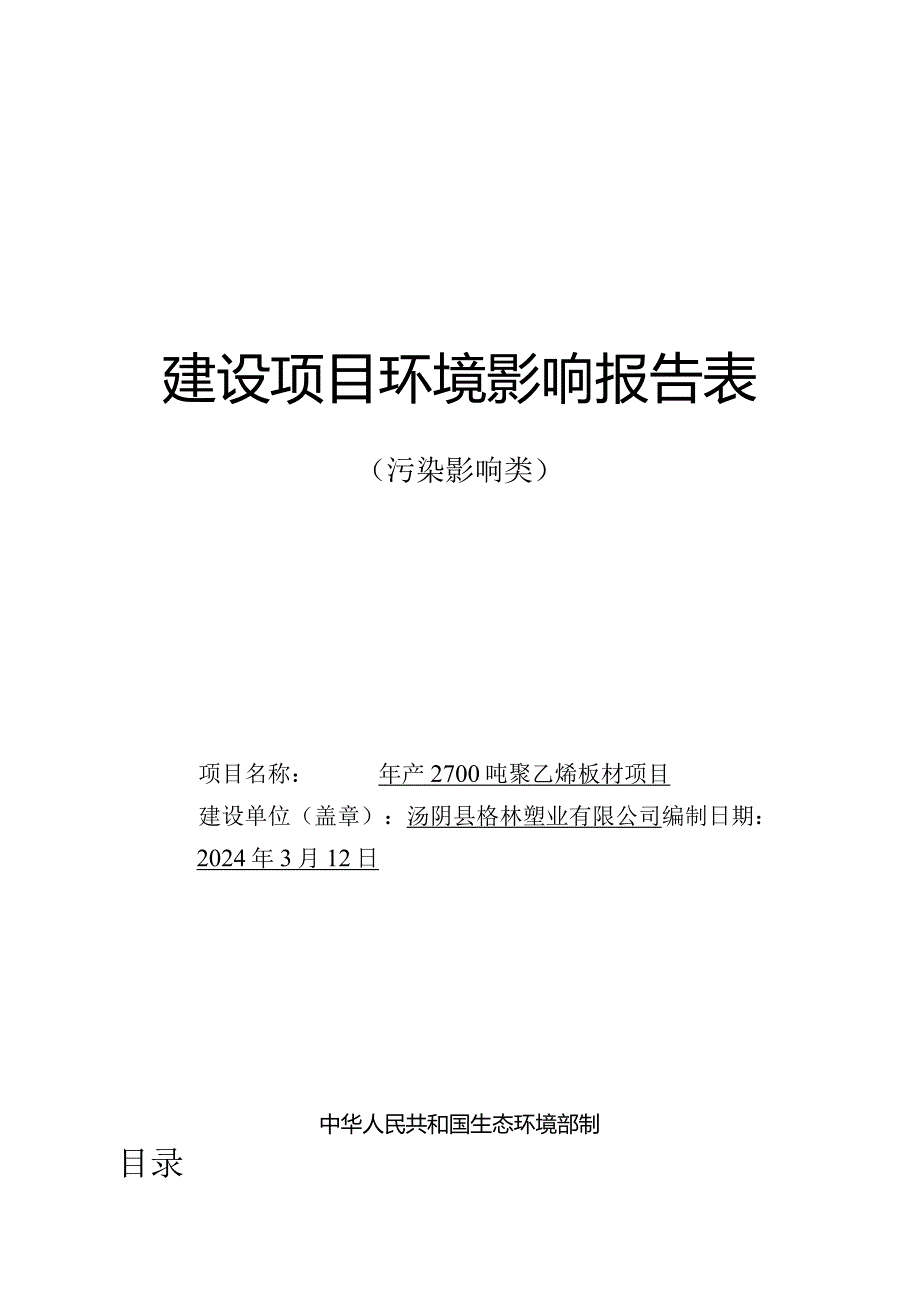 建设项目环境影响报告表

（污染影响类）

项目名称： 年产2700吨聚乙烯板材项目

建设单位（盖章）：汤阴县格林塑业有限公司编制日期：2024年3月12日

中华人民共和国生态环境部制

目录